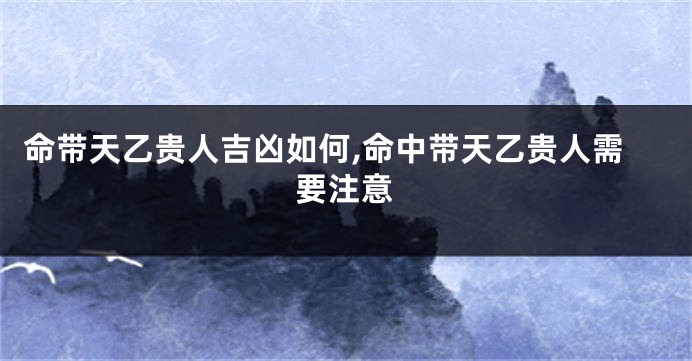 命带天乙贵人吉凶如何,命中带天乙贵人需要注意